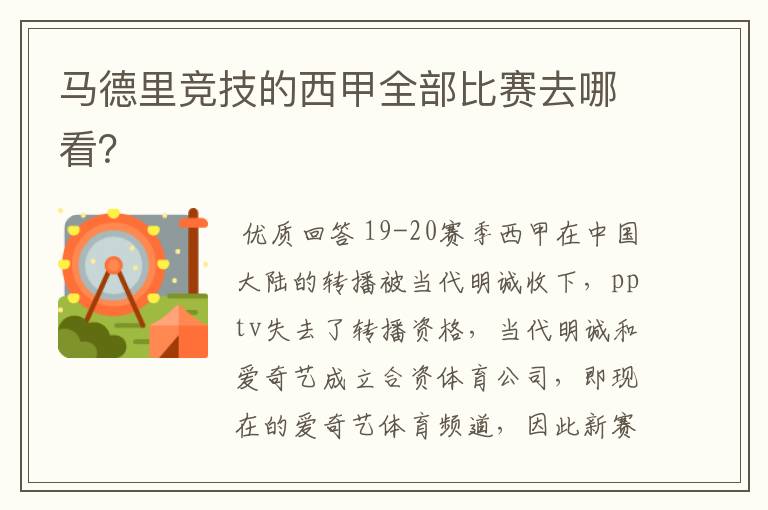 马德里竞技的西甲全部比赛去哪看?

优质回答 19-20赛季西甲在中国大陆的转播被当代明诚收下，pptv失去了转播资格，当代明诚和爱奇艺成立合资体育公司，即现在的爱奇艺体育频道，因此新赛